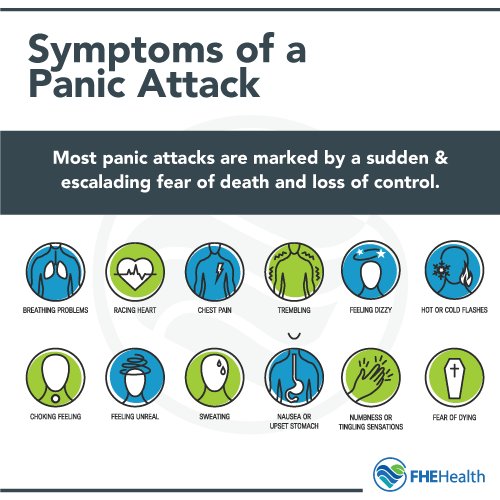 Symptoms of a Panic Attack

Most panic attacks are marked by a sudden & escalading fear of death and loss of control.

BREATHING PROBLEMS

RACING HEART

CHEST PAIN

TREMBLING

FEELING DIZZY

HOT OR COLD FLASHES

CHOKING FEELING

FEELING UNREAL

SWEATING

NAUSEA OR UPSET STOMACH

NUMBNESS OR TINGLING SENSATIONS

FEAR OF DYING

FHEHealth